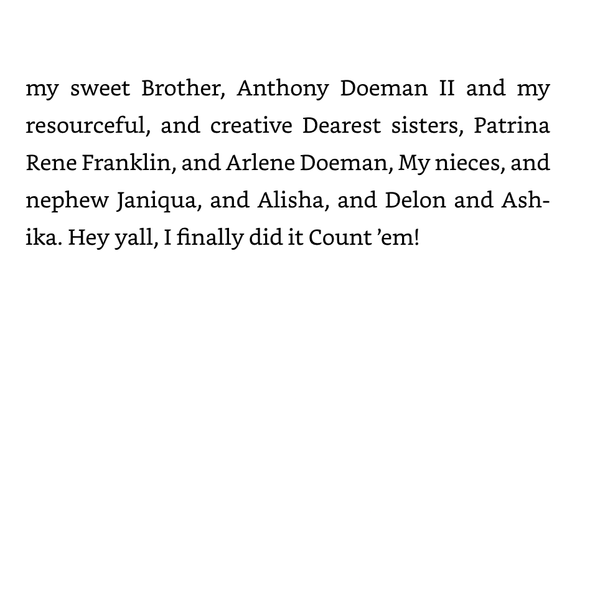 my sweet Brother, Anthony Doeman II and my resourceful, and creative Dearest sisters, Patrina Rene Franklin, and Arlene Doeman, My nieces, and nephew Janiqua, and Alisha, and Delon and Ashika. Hey yall, I finally did it Count 'em!